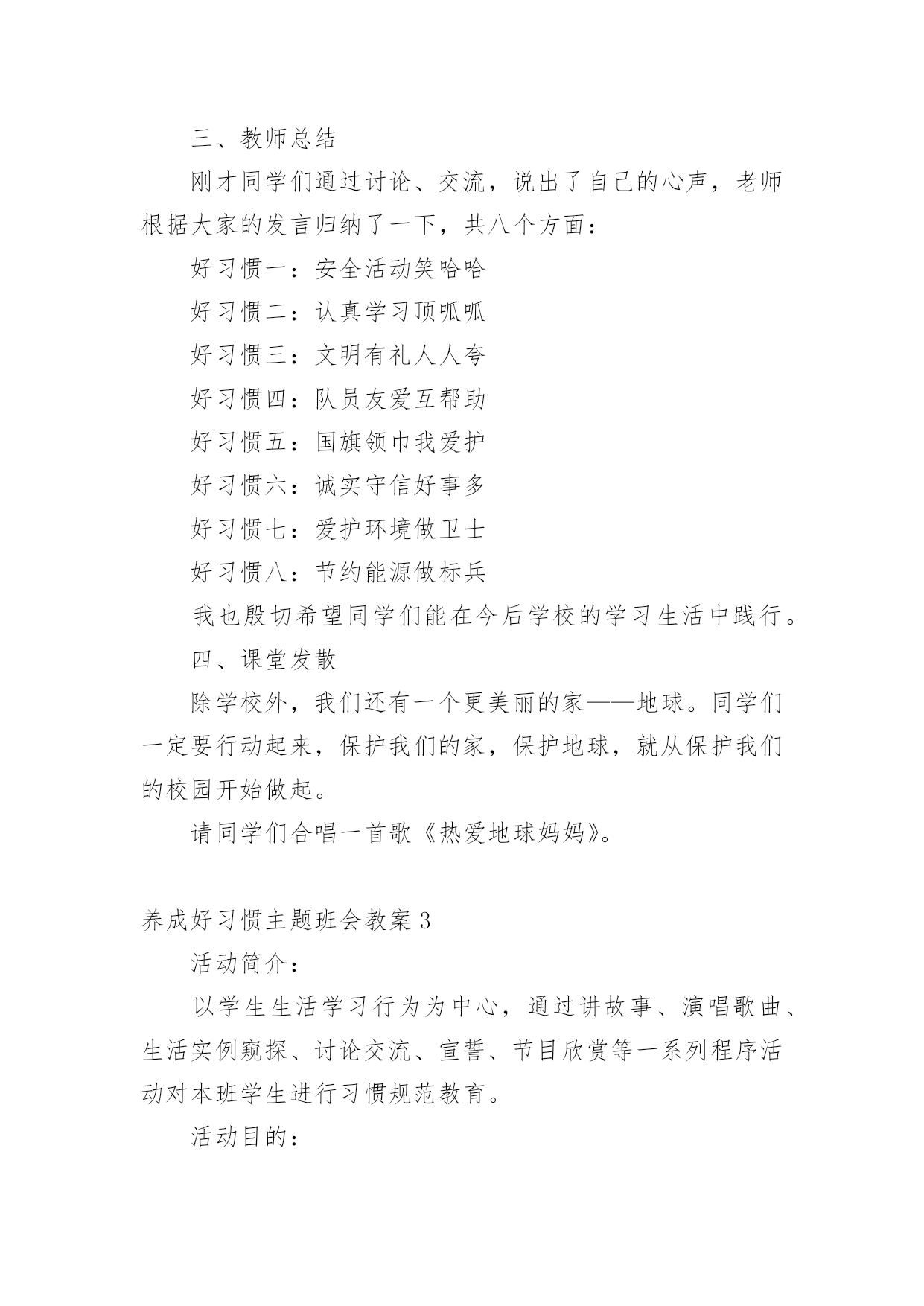 三、教师总结

刚才同学们通过讨论、交流，说出了自己的心声，老师根据大家的发言归纳了一下，共八个方面：

好习惯一：安全活动笑哈哈

好习惯二：认真学习顶呱呱

好习惯三：文明有礼人人夸

好习惯四：队员友爱互帮助

好习惯五：国旗领巾我爱护

好习惯六：诚实守信好事多

好习惯七：爱护环境做卫士

好习惯八：节约能源做标兵

我也殷切希望同学们能在今后学校的学习生活中践行。

四、课堂发散

除学校外，我们还有一个更美丽的家——地球。同学们一定要行动起来，保护我们的家，保护地球，就从保护我们的校园开始做起。

请同学们合唱一首歌《热爱地球妈妈》。

养成好习惯主题班会教案 3

活动简介：

以学生生活学习行为为中心，通过讲故事、演唱歌曲、生活实例窥探、讨论交流、宣誓、节目欣赏等一系列程序活动对本班学生进行习惯规范教育。

活动目的：